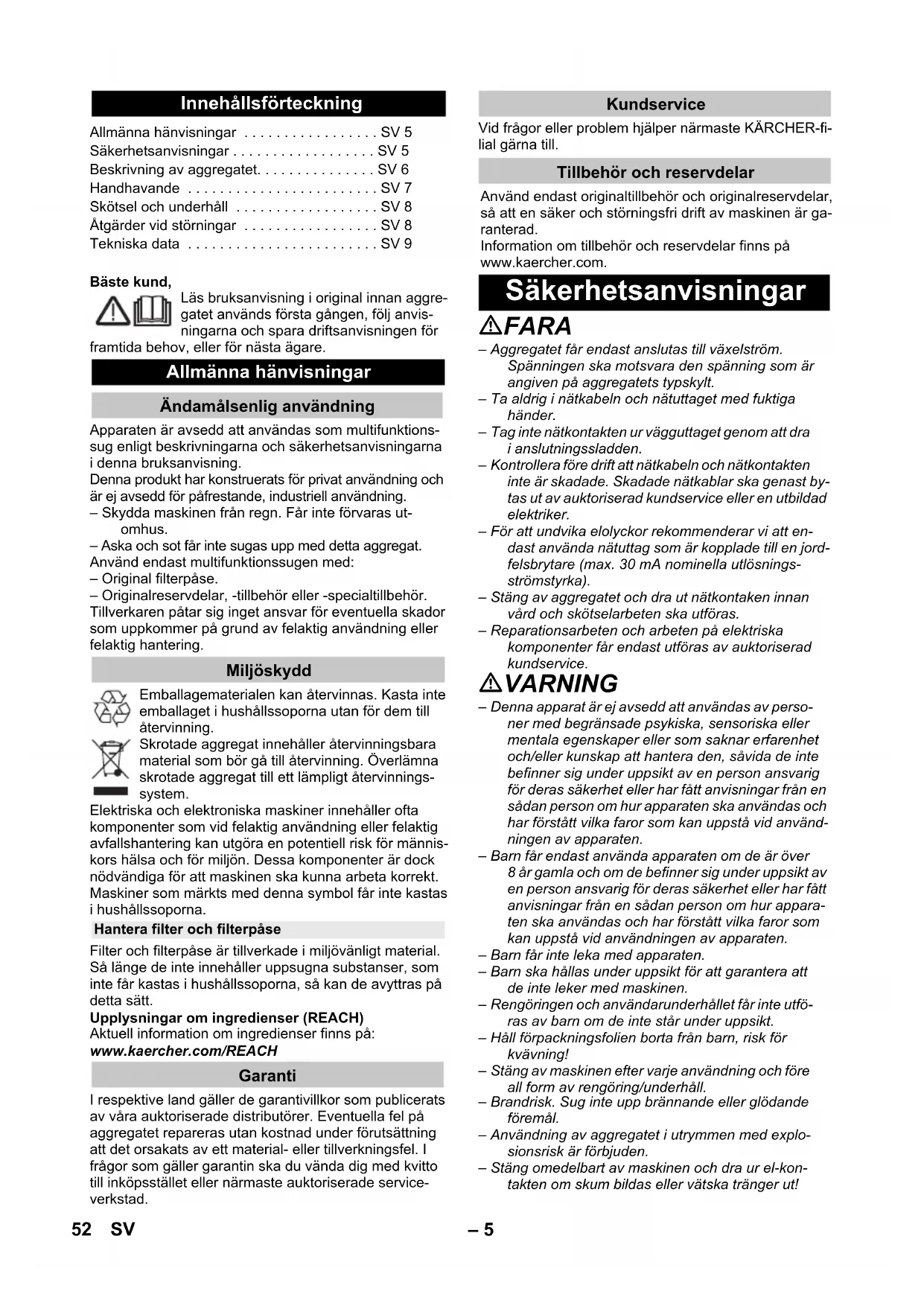 Innehållsförteckning

Allmänna hänvisningar . . . . . . . . . . . . . . . . . SV 5
Säkerhetsanvisningar . . . . . . . . . . . . . . . . . . SV 5
Beskrivning av aggregatet. . . . . . . . . . . . . . . SV 6
Handhavande . . . . . . . . . . . . . . . . . . . . . . . . SV 7
Skötsel och underhåll . . . . . . . . . . . . . . . . . . SV 8
Åtgärder vid störningar . . . . . . . . . . . . . . . . . SV 8
Tekniska data . . . . . . . . . . . . . . . . . . . . . . . . SV 9

Bäste kund,
Läs bruksanvisning i original innan aggregatet används första gången, följ anvisningarna och spara driftsanvisningen för framtida behov, eller för nästa ägare.

Allmänna hänvisningar

Ändamålsenlig användning

Apparaten är avsedd att användas som multifunktionssug enligt beskrivningarna och säkerhetsanvisningarna i denna bruksanvisning.
Denna produkt har konstruerats för privat användning och är ej avsedd för påfrestande, industriell användning.
– Skydda maskinen från regn. Får inte förvaras utomhus.
– Aska och sot får inte sugas upp med detta aggregat.
Använd endast multifunktionssugen med:
– Original filterpåse.
– Originalreservdelar, -tillbehör eller -specialtillbehör.
Tillverkaren påtar sig inget ansvar för eventuella skador som uppkommer på grund av felaktig användning eller felaktig hantering.

Miljöskydd

Emballagematerialen kan återvinnas. Kasta inte emballaget i hushållssoporna utan för dem till återvinning.
Skrotade aggregat innehåller återvinningsbara material som bör gå till återvinning. Överlämna skrotade aggregat till ett lämpligt återvinningssystem.
Elektriska och elektroniska maskiner innehåller ofta komponenter som vid felaktig användning eller felaktig avfallshantering kan utgöra en potentiell risk för människors hälsa och för miljön. Dessa komponenter är dock nödvändiga för att maskinen ska kunna arbeta korrekt. Maskiner som märkts med denna symbol får inte kastas i hushållssoporna.

Hantera filter och filterpåse

Filter och filterpåse är tillverkade i miljövänligt material. Så länge de inte innehåller uppsugna substanser, som inte får kastas i hushållssoporna, så kan de avyttras på detta sätt.
Upplysningar om ingredienser (REACH)
Aktuell information om ingredienser finns på:
www.kaercher.com/REACH

Garanti

I respektive land gäller de garantivillkor som publicerats av våra auktoriserade distributörer. Eventuella fel på aggregatet repareras utan kostnad under förutsättning att det orsakats av ett material- eller tillverkningsfel. I frågor som gäller garantin ska du vända dig med kvitto till inköpsstället eller närmaste auktoriserade serviceverkstad.

Kundservice

Vid frågor eller problem hjälper närmaste KÄRCHER-filial gärna till.

Tillbehör och reservdelar

Använd endast originaltillbehör och originalreservdelar, så att en säker och störningsfri drift av maskinen är garanterad.
Information om tillbehör och reservdelar finns på www.kaercher.com.

Säkerhetsanvisningar

FARA

– Aggregatet får endast anslutas till växelström. Spänningen ska motsvara den spänning som är angiven på aggregatets typskylt.
– Ta aldrig i nätkabeln och nätuttaget med fuktiga händer.
– Tag inte nätkontakten ur vägguttaget genom att dra i anslutningssladden.
– Kontrollera före drift att nätkabeln och nätkontakten inte är skadade. Skadade nätkablar ska genast bytas ut av auktoriserad kundservice eller en utbildad elektriker.
– För att undvika elolyckor rekommenderar vi att endast använda nätuttag som är kopplade till en jordfelsbrytare (max. 30 mA nominella utlösningsströmstyrka).
– Stäng av aggregatet och dra ut nätkontaken innan vård och skötselarbeten ska utföras.
– Reparationsarbeten och arbeten på elektriska komponenter får endast utföras av auktoriserad kundservice.

VARNING

– Denna apparat är ej avsedd att användas av personer med begränsade psykiska, sensoriska eller mentala egenskaper eller som saknar erfarenhet och/eller kunskap att hantera den, såvida de inte befinner sig under uppsikt av en person ansvarig för deras säkerhet eller har fått anvisningar från en sådan person om hur apparaten ska användas och har förstått vilka faror som kan uppstå vid användningen av apparaten.
– Barn får endast använda apparaten om de är över 8 år gamla och om de befinner sig under uppsikt av en person ansvarig för deras säkerhet eller har fått anvisningar från en sådan person om hur apparaten ska användas och har förstått vilka faror som kan uppstå vid användningen av apparaten.
– Barn får inte leka med apparaten.
– Barn ska hållas under uppsikt för att garantera att de inte leker med maskinen.
– Rengöringen och användarunderhållet får inte utföras av barn om de inte står under uppsikt.
– Håll förpackningsfolien borta från barn, risk för kvävning!
– Stäng av maskinen efter varje användning och före all form av rengöring/underhåll.
– Brandrisk. Sug inte upp brännande eller glödande föremål.
– Användning av aggregatet i utrymmen med explosionsrisk är förbjuden.
– Stäng omedelbart av maskinen och dra ur el-kontakten om skum bildas eller vätska tränger ut!

52 SV – 5